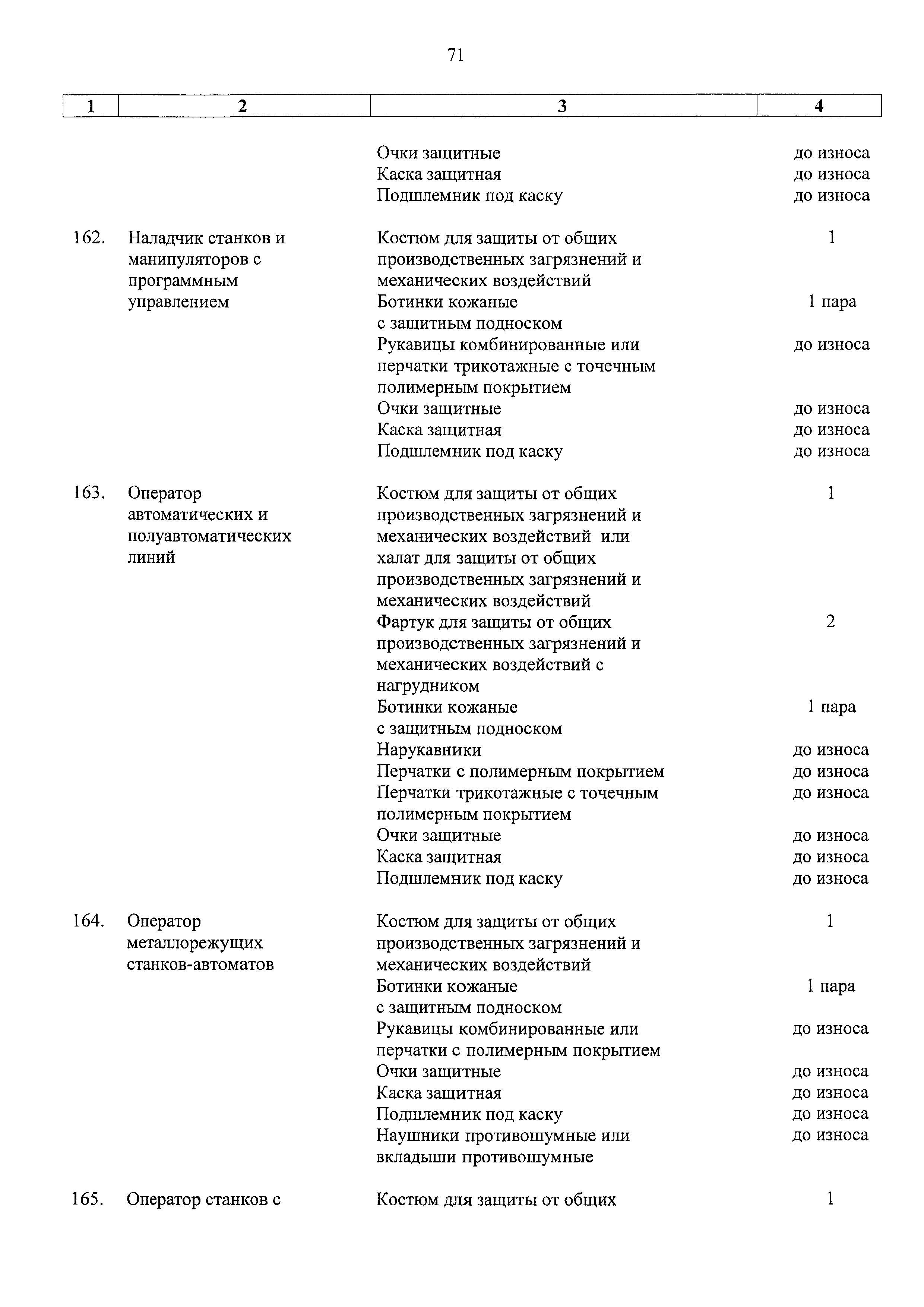 71

| 1 | 2 | 3 | 4 |
|---|---|---|---|
| | | Очки защитные | до износа |
| | | Каска защитная | до износа |
| | | Подшлемник под каску | до износа |
| 162. | Наладчик станков и манипуляторов с программным управлением | Костюм для защиты от общих производственных загрязнений и механических воздействий | 1 |
| | | Ботинки кожаные с защитным подноском | 1 пара |
| | | Рукавицы комбинированные или перчатки трикотажные с точечным полимерным покрытием | до износа |
| | | Очки защитные | до износа |
| | | Каска защитная | до износа |
| | | Подшлемник под каску | до износа |
| 163. | Оператор автоматических и полуавтоматических линий | Костюм для защиты от общих производственных загрязнений и механических воздействий или халат для защиты от общих производственных загрязнений и механических воздействий | 1 |
| | | Фартук для защиты от общих производственных загрязнений и механических воздействий с нагрудником | 2 |
| | | Ботинки кожаные с защитным подноском | 1 пара |
| | | Нарукавники | до износа |
| | | Перчатки с полимерным покрытием | до износа |
| | | Перчатки трикотажные с точечным полимерным покрытием | до износа |
| | | Очки защитные | до износа |
| | | Каска защитная | до износа |
| | | Подшлемник под каску | до износа |
| 164. | Оператор металлорежущих станков-автоматов | Костюм для защиты от общих производственных загрязнений и механических воздействий | 1 |
| | | Ботинки кожаные с защитным подноском | 1 пара |
| | | Рукавицы комбинированные или перчатки с полимерным покрытием | до износа |
| | | Очки защитные | до износа |
| | | Каска защитная | до износа |
| | | Подшлемник под каску | до износа |
| | | Наушники противошумные или вкладыши противошумные | до износа |
| 165. | Оператор станков с | Костюм для защиты от общих | 1 |